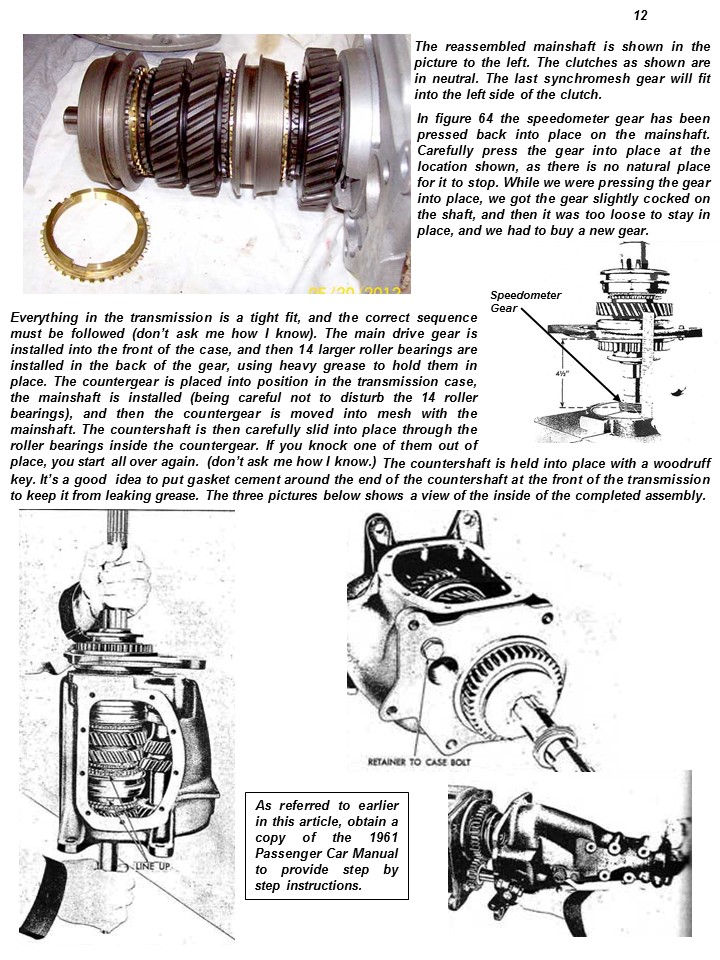 12

The reassembled mainshaft is shown in the picture to the left. The clutches as shown are in neutral. The last synchromesh gear will fit into the left side of the clutch.

In figure 64 the speedometer gear has been pressed back into place on the mainshaft. Carefully press the gear into place at the location shown, as there is no natural place for it to stop. While we were pressing the gear into place, we got the gear slightly cocked on the shaft, and then it was too loose to stay in place, and we had to buy a new gear.

05/20/2012

Speedometer Gear

4½"

Everything in the transmission is a tight fit, and the correct sequence must be followed (don't ask me how I know). The main drive gear is installed into the front of the case, and then 14 larger roller bearings are installed in the back of the gear, using heavy grease to hold them in place. The countergear is placed into position in the transmission case, the mainshaft is installed (being careful not to disturb the 14 roller bearings), and then the countergear is moved into mesh with the mainshaft. The countershaft is then carefully slid into place through the roller bearings inside the countergear. If you knock one of them out of place, you start all over again. (don't ask me how I know.) The countershaft is held into place with a woodruff key. It's a good idea to put gasket cement around the end of the countershaft at the front of the transmission to keep it from leaking grease. The three pictures below shows a view of the inside of the completed assembly.

LINE UP

RETAINER TO CASE BOLT

As referred to earlier in this article, obtain a copy of the 1961 Passenger Car Manual to provide step by step instructions.